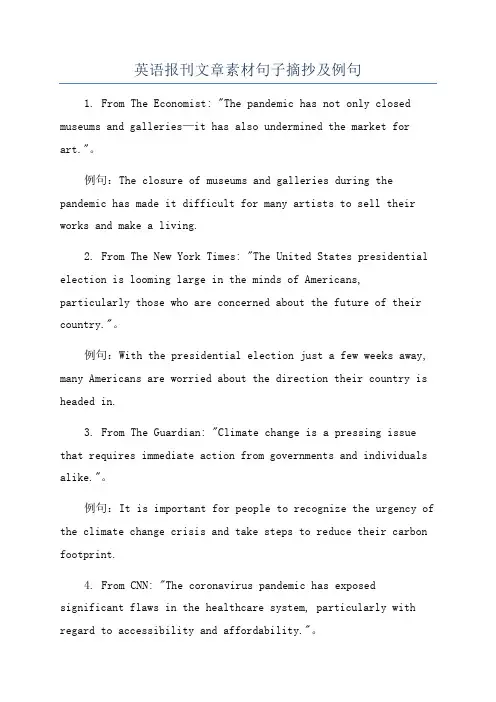 英语报刊文章素材句子摘抄及例句

1. From The Economist: "The pandemic has not only closed museums and galleries—it has also undermined the market for art."。

例句：The closure of museums and galleries during the pandemic has made it difficult for many artists to sell their works and make a living.

2. From The New York Times: "The United States presidential election is looming large in the minds of Americans, particularly those who are concerned about the future of their country."。

例句：With the presidential election just a few weeks away, many Americans are worried about the direction their country is headed in.

3. From The Guardian: "Climate change is a pressing issue that requires immediate action from governments and individuals alike."。

例句：It is important for people to recognize the urgency of the climate change crisis and take steps to reduce their carbon footprint.

4. From CNN: "The coronavirus pandemic has exposed significant flaws in the healthcare system, particularly with regard to accessibility and affordability."。